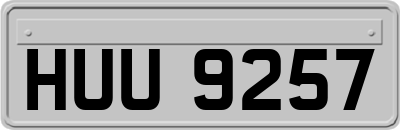 HUU 9257